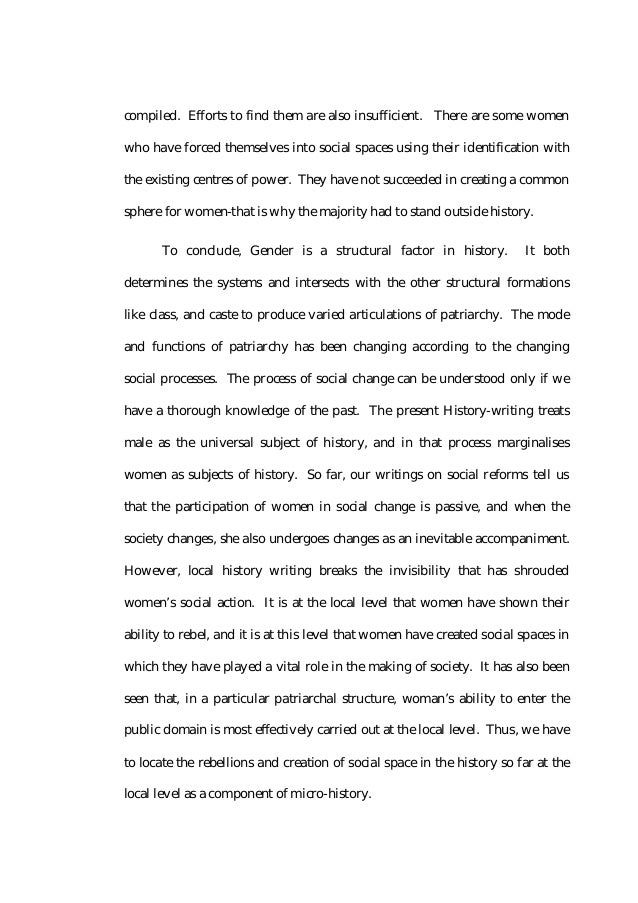 compiled. Efforts to find them are also insufficient. There are some women who have forced themselves into social spaces using their identification with the existing centres of power. They have not succeeded in creating a common sphere for women-that is why the majority had to stand outside history.

To conclude, Gender is a structural factor in history. It both determines the systems and intersects with the other structural formations like class, and caste to produce varied articulations of patriarchy. The mode and functions of patriarchy has been changing according to the changing social processes. The process of social change can be understood only if we have a thorough knowledge of the past. The present History-writing treats male as the universal subject of history, and in that process marginalises women as subjects of history. So far, our writings on social reforms tell us that the participation of women in social change is passive, and when the society changes, she also undergoes changes as an inevitable accompaniment. However, local history writing breaks the invisibility that has shrouded women's social action. It is at the local level that women have shown their ability to rebel, and it is at this level that women have created social spaces in which they have played a vital role in the making of society. It has also been seen that, in a particular patriarchal structure, woman's ability to enter the public domain is most effectively carried out at the local level. Thus, we have to locate the rebellions and creation of social space in the history so far at the local level as a component of micro-history.